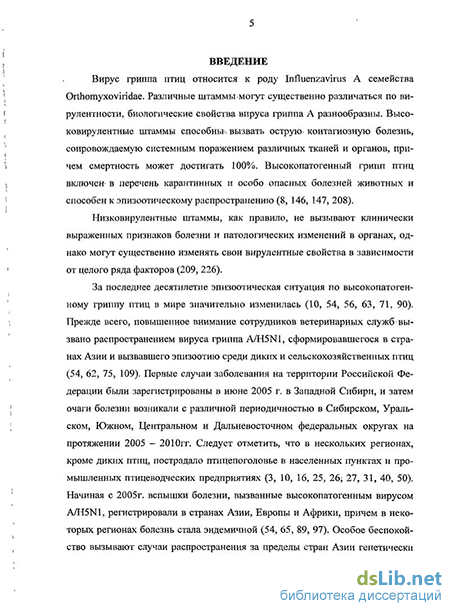 5

ВВЕДЕНИЕ

Вирус гриппа птиц относится к роду Influenzavirus A семейства Orthomyxoviridae. Различные штаммы могут существенно различаться по вирулентности, биологические свойства вируса гриппа А разнообразны. Высоковирулентные штаммы способны вызвать острую контагиозную болезнь, сопровождаемую системным поражением различных тканей и органов, причем смертность может достигать 100%. Высокопатогенный грипп птиц включен в перечень карантинных и особо опасных болезней животных и способен к эпизоотическому распространению (8, 146, 147, 208).

Низковирулентные штаммы, как правило, не вызывают клинически выраженных признаков болезни и патологических изменений в органах, однако могут существенно изменять свои вирулентные свойства в зависимости от целого ряда факторов (209, 226).

За последнее десятилетие эпизоотическая ситуация по высокопатогенному гриппу птиц в мире значительно изменилась (10, 54, 56, 63, 71, 90). Прежде всего, повышенное внимание сотрудников ветеринарных служб вызвано распространением вируса гриппа A/H5N1, сформировавшегося в странах Азии и вызвавшего эпизоотию среди диких и сельскохозяйственных птиц (54, 62, 75, 109). Первые случаи заболевания на территории Российской Федерации были зарегистрированы в июне 2005 г. в Западной Сибири, и затем очаги болезни возникали с различной периодичностью в Сибирском, Уральском, Южном, Центральном и Дальневосточном федеральных округах на протяжении 2005 – 2010гг. Следует отметить, что в нескольких регионах, кроме диких птиц, пострадало птицепоголовье в населенных пунктах и промышленных птицеводческих предприятиях (3, 10, 16, 25, 26, 27, 31, 40, 50). Начиная с 2005г. вспышки болезни, вызванные высокопатогенным вирусом A/H5N1, регистрировали в странах Азии, Европы и Африки, причем в некоторых регионах болезнь стала эндемичной (54, 65, 89, 97). Особое беспокойство вызывают случаи распространения за пределы стран Азии генетически

dsLib.net
библиотека диссертаций